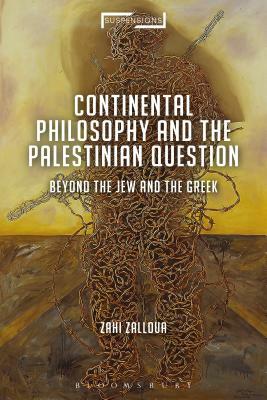 SUSPENSIONS

CONTINENTAL PHILOSOPHY AND THE PALESTINIAN QUESTION

BEYOND THE JEW AND THE GREEK

ZAHI ZALLOUA

BLOOMSBURY